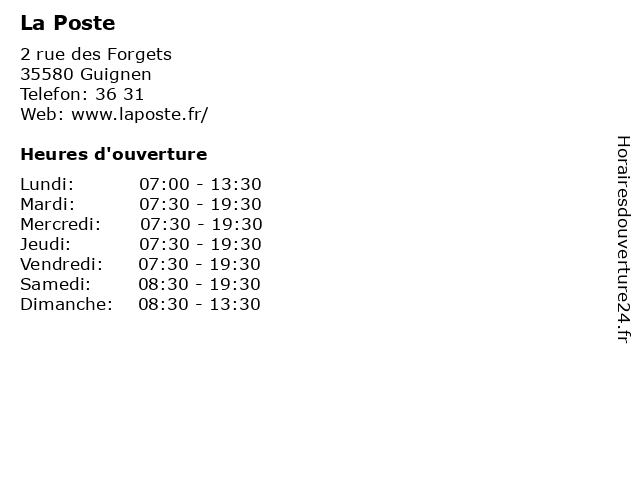 La Poste

2 rue des Forgets
35580 Guignen
Telefon: 36 31
Web: www.laposte.fr/

Heures d'ouverture

Lundi: 07:00 - 13:30
Mardi: 07:30 - 19:30
Mercredi: 07:30 - 19:30
Jeudi: 07:30 - 19:30
Vendredi: 07:30 - 19:30
Samedi: 08:30 - 19:30
Dimanche: 08:30 - 13:30

Horairesdouverture24.fr